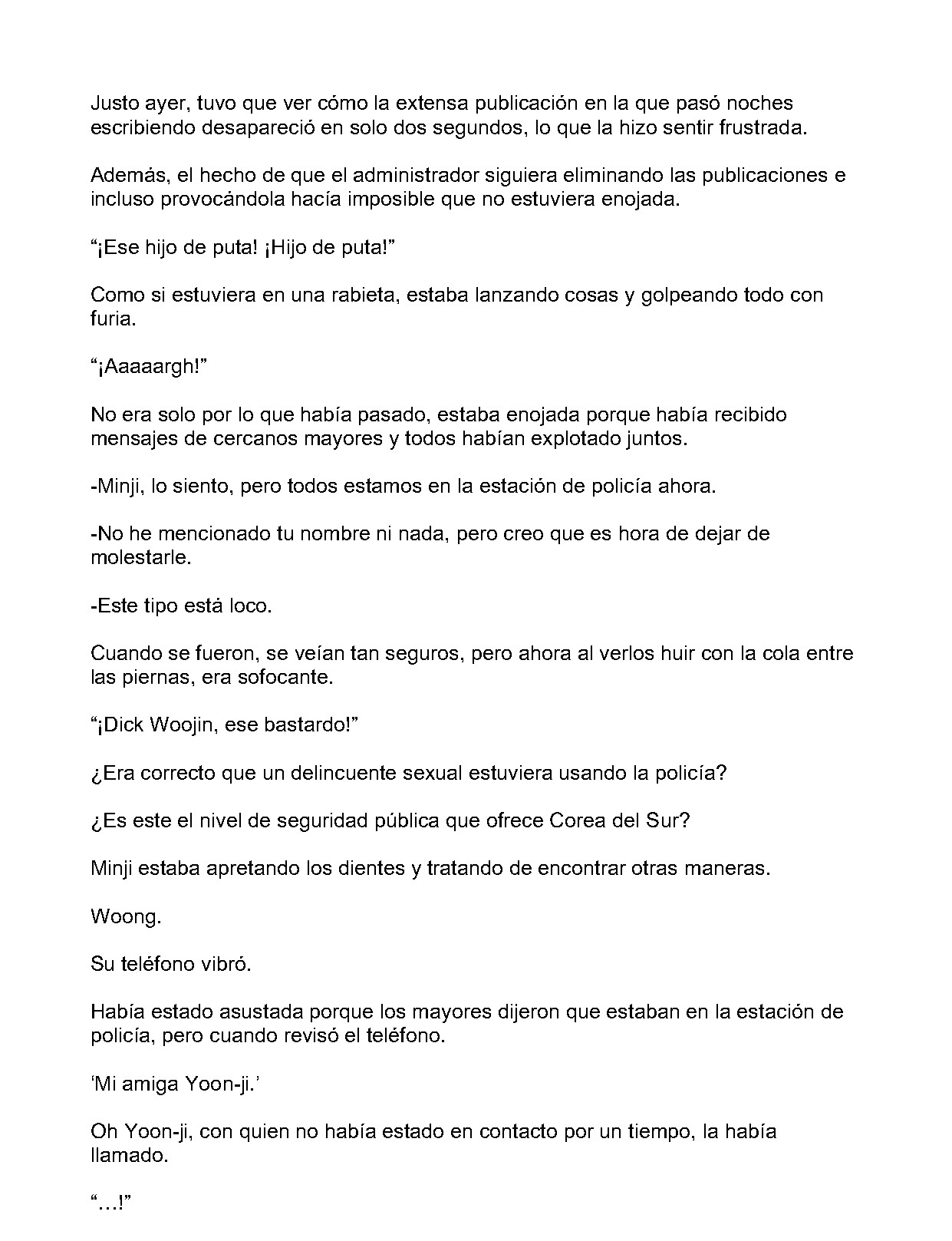 Justo ayer, tuvo que ver cómo la extensa publicación en la que pasó noches escribiendo desapareció en solo dos segundos, lo que la hizo sentir frustrada.

Además, el hecho de que el administrador siguiera eliminando las publicaciones e incluso provocándola hacía imposible que no estuviera enojada.

"¡Ese hijo de puta! ¡Hijo de puta!"

Como si estuviera en una rabieta, estaba lanzando cosas y golpeando todo con furia.

"¡Aaaaargh!"

No era solo por lo que había pasado, estaba enojada porque había recibido mensajes de cercanos mayores y todos habían explotado juntos.

-Minji, lo siento, pero todos estamos en la estación de policía ahora.

-No he mencionado tu nombre ni nada, pero creo que es hora de dejar de molestarle.

-Este tipo está loco.

Cuando se fueron, se veían tan seguros, pero ahora al verlos huir con la cola entre las piernas, era sofocante.

"¡Dick Woojin, ese bastardo!"

¿Era correcto que un delincuente sexual estuviera usando la policía?

¿Es este el nivel de seguridad pública que ofrece Corea del Sur?

Minji estaba apretando los dientes y tratando de encontrar otras maneras.

Woong.

Su teléfono vibró.

Había estado asustada porque los mayores dijeron que estaban en la estación de policía, pero cuando revisó el teléfono.

'Mi amiga Yoon-ji.'

Oh Yoon-ji, con quien no había estado en contacto por un tiempo, la había llamado.

"…!"